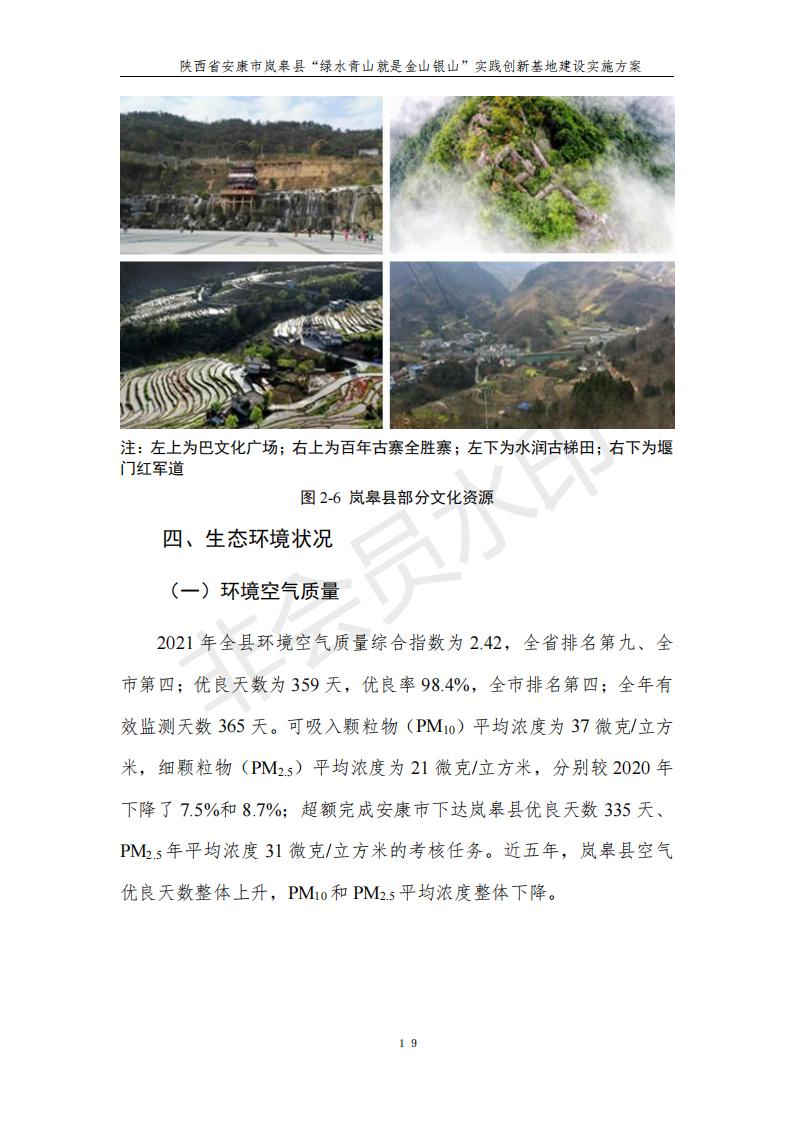 陕西省安康市岚皋县“绿水青山就是金山银山”实践创新基地建设实施方案

注：左上为巴文化广场；右上为百年古寨全胜寨；左下为水润古梯田；右下为堰门红军道

图 2-6 岚皋县部分文化资源

四、生态环境状况

（一）环境空气质量

2021 年全县环境空气质量综合指数为 2.42，全省排名第九、全市第四；优良天数为 359 天，优良率 98.4%，全市排名第四；全年有效监测天数 365 天。可吸入颗粒物（$PM_{10}$）平均浓度为 37 微克/立方米，细颗粒物（$PM_{2.5}$）平均浓度为 21 微克/立方米，分别较 2020 年下降了 7.5%和 8.7%；超额完成安康市下达岚皋县优良天数 335 天、$PM_{2.5}$ 年平均浓度 31 微克/立方米的考核任务。近五年，岚皋县空气优良天数整体上升，$PM_{10}$ 和 $PM_{2.5}$ 平均浓度整体下降。

非会员水印

19